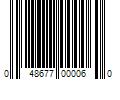 0 48677 00006 0